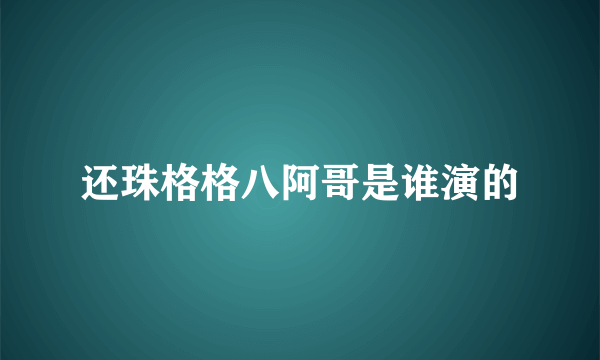 还珠格格八阿哥是谁演的